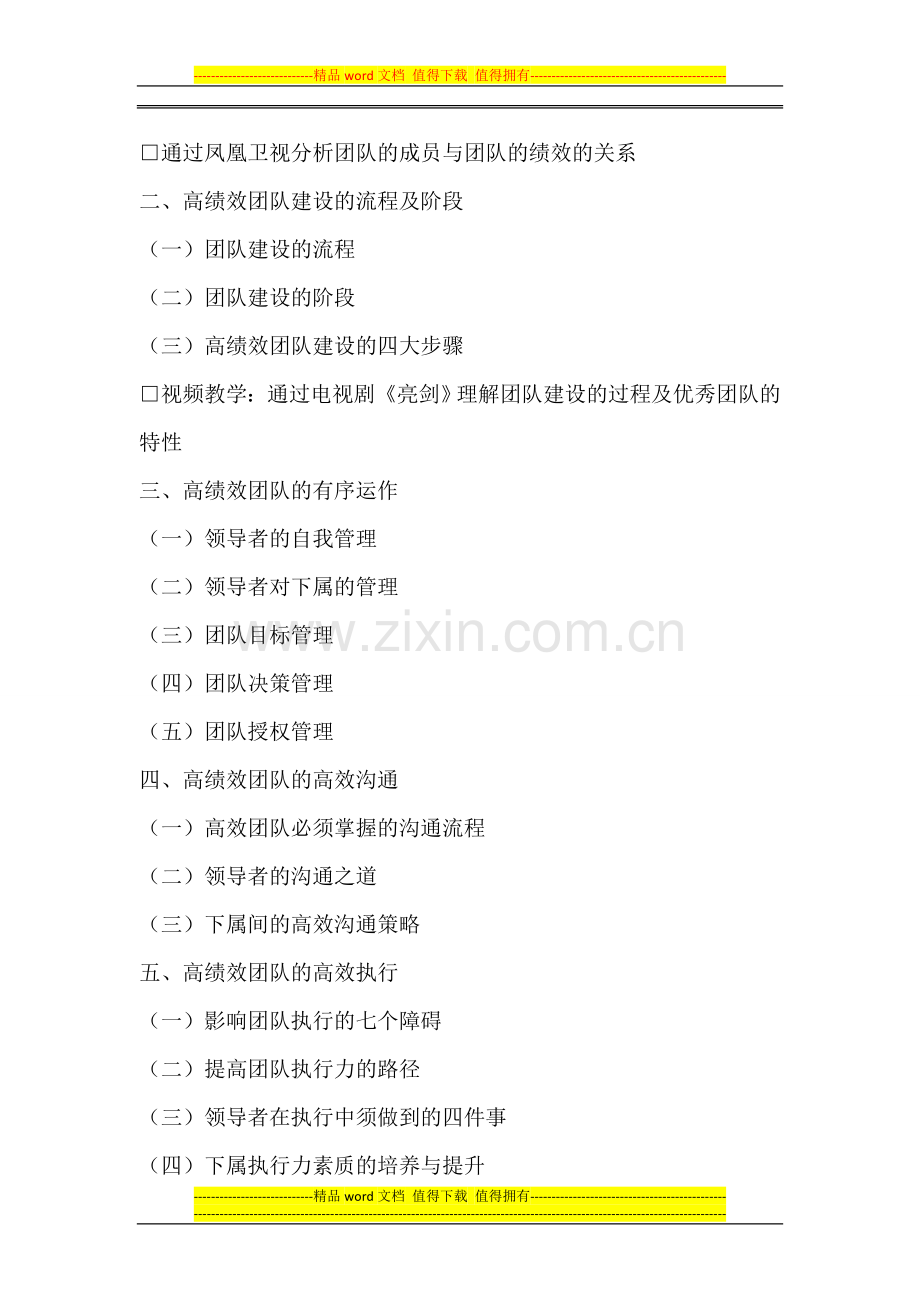 ----------------------------精品word文档 值得下载 值得拥有----------------------------------------------

☐通过凤凰卫视分析团队的成员与团队的绩效的关系

二、高绩效团队建设的流程及阶段

（一）团队建设的流程

（二）团队建设的阶段

（三）高绩效团队建设的四大步骤

☐视频教学：通过电视剧《亮剑》理解团队建设的过程及优秀团队的特性

三、高绩效团队的有序运作

（一）领导者的自我管理

（二）领导者对下属的管理

（三）团队目标管理

（四）团队决策管理

（五）团队授权管理

四、高绩效团队的高效沟通

（一）高效团队必须掌握的沟通流程

（二）领导者的沟通之道

（三）下属间的高效沟通策略

五、高绩效团队的高效执行

（一）影响团队执行的七个障碍

（二）提高团队执行力的路径

（三）领导者在执行中须做到的四件事

（四）下属执行力素质的培养与提升

----------------------------精品word文档 值得下载 值得拥有----------------------------------------------

www.zixin.com.cn